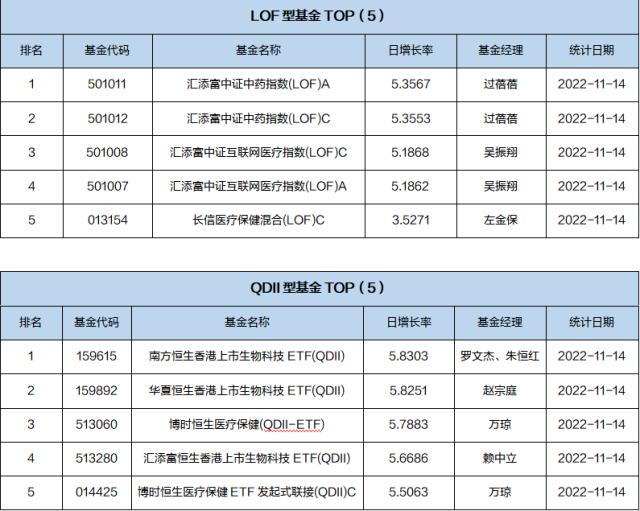 LOF 型基金 TOP（5）

| 排名 | 基金代码 | 基金名称 | 日增长率 | 基金经理 | 统计日期 |
|---|---|---|---|---|---|
| 1 | 501011 | 汇添富中证中药指数(LOF)A | 5.3567 | 过蓓蓓 | 2022-11-14 |
| 2 | 501012 | 汇添富中证中药指数(LOF)C | 5.3553 | 过蓓蓓 | 2022-11-14 |
| 3 | 501008 | 汇添富中证互联网医疗指数(LOF)C | 5.1868 | 吴振翔 | 2022-11-14 |
| 4 | 501007 | 汇添富中证互联网医疗指数(LOF)A | 5.1862 | 吴振翔 | 2022-11-14 |
| 5 | 013154 | 长信医疗保健混合(LOF)C | 3.5271 | 左金保 | 2022-11-14 |

QDII 型基金 TOP（5）

| 排名 | 基金代码 | 基金名称 | 日增长率 | 基金经理 | 统计日期 |
|---|---|---|---|---|---|
| 1 | 159615 | 南方恒生香港上市生物科技 ETF(QDII) | 5.8303 | 罗文杰、朱恒红 | 2022-11-14 |
| 2 | 159892 | 华夏恒生香港上市生物科技 ETF(QDII) | 5.8251 | 赵宗庭 | 2022-11-14 |
| 3 | 513060 | 博时恒生医疗保健(QDII-ETF) | 5.7883 | 万琼 | 2022-11-14 |
| 4 | 513280 | 汇添富恒生香港上市生物科技 ETF(QDII) | 5.6686 | 赖中立 | 2022-11-14 |
| 5 | 014425 | 博时恒生医疗保健 ETF 发起式联接(QDII)C | 5.5063 | 万琼 | 2022-11-14 |